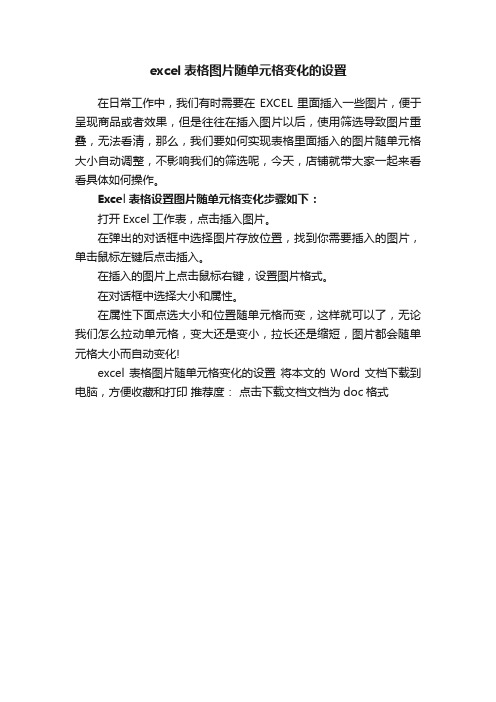 excel 表格图片随单元格变化的设置

在日常工作中，我们有时需要在 EXCEL 里面插入一些图片，便于呈现商品或者效果，但是往往在插入图片以后，使用筛选导致图片重叠，无法看清，那么，我们要如何实现表格里面插入的图片随单元格大小自动调整，不影响我们的筛选呢，今天，店铺就带大家一起来看看具体如何操作。

Excel 表格设置图片随单元格变化步骤如下：

打开 Excel 工作表，点击插入图片。

在弹出的对话框中选择图片存放位置，找到你需要插入的图片，单击鼠标左键后点击插入。

在插入的图片上点击鼠标右键，设置图片格式。

在对话框中选择大小和属性。

在属性下面点选大小和位置随单元格而变，这样就可以了，无论我们怎么拉动单元格，变大还是变小，拉长还是缩短，图片都会随单元格大小而自动变化!

excel 表格图片随单元格变化的设置 将本文的 Word 文档下载到电脑，方便收藏和打印 推荐度： 点击下载文档文档为 doc 格式